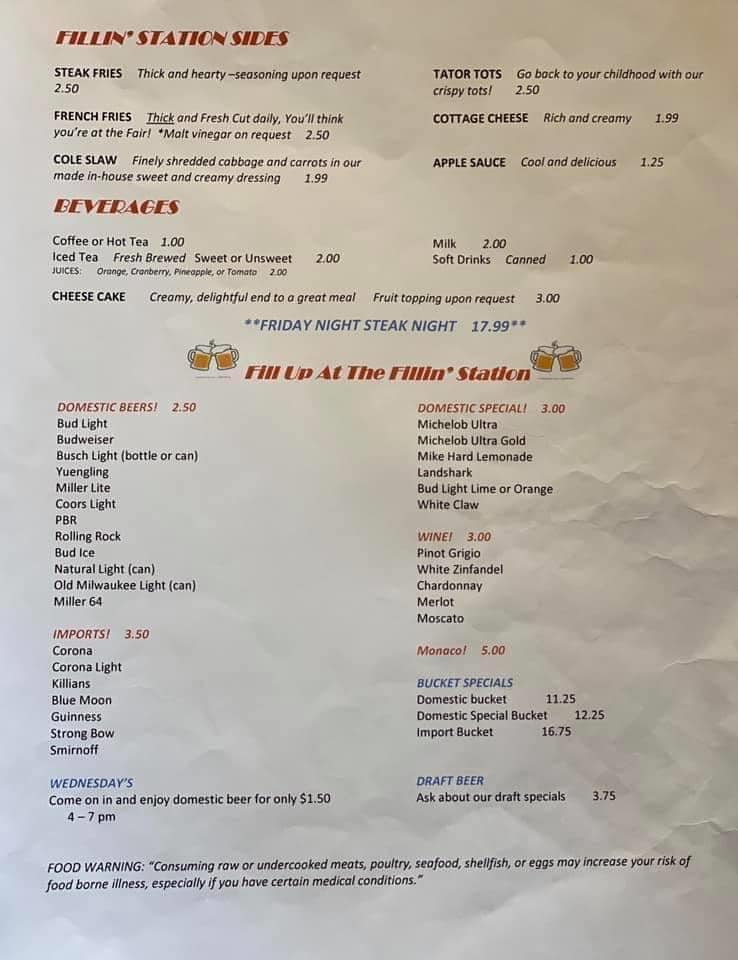 FILLIN' STATION SIDES

STEAK FRIES Thick and hearty –seasoning upon request 2.50

FRENCH FRIES Thick and Fresh Cut daily, You'll think you're at the Fair! *Malt vinegar on request 2.50

COLE SLAW Finely shredded cabbage and carrots in our made in-house sweet and creamy dressing 1.99

TATOR TOTS Go back to your childhood with our crispy tots! 2.50

COTTAGE CHEESE Rich and creamy 1.99

APPLE SAUCE Cool and delicious 1.25

BEVERAGES

Coffee or Hot Tea 1.00
Iced Tea Fresh Brewed Sweet or Unsweet 2.00
JUICES: Orange, Cranberry, Pineapple, or Tomato 2.00

Milk 2.00
Soft Drinks Canned 1.00

CHEESE CAKE Creamy, delightful end to a great meal Fruit topping upon request 3.00

**FRIDAY NIGHT STEAK NIGHT 17.99**

Fill Up At The Fillin' Station

DOMESTIC BEERS! 2.50
Bud Light
Budweiser
Busch Light (bottle or can)
Yuengling
Miller Lite
Coors Light
PBR
Rolling Rock
Bud Ice
Natural Light (can)
Old Milwaukee Light (can)
Miller 64

IMPORTS! 3.50
Corona
Corona Light
Killians
Blue Moon
Guinness
Strong Bow
Smirnoff

WEDNESDAY'S
Come on in and enjoy domestic beer for only $1.50
4 – 7 pm

DOMESTIC SPECIAL! 3.00
Michelob Ultra
Michelob Ultra Gold
Mike Hard Lemonade
Landshark
Bud Light Lime or Orange
White Claw

WINE! 3.00
Pinot Grigio
White Zinfandel
Chardonnay
Merlot
Moscato

Monaco! 5.00

BUCKET SPECIALS
Domestic bucket 11.25
Domestic Special Bucket 12.25
Import Bucket 16.75

DRAFT BEER
Ask about our draft specials 3.75

FOOD WARNING: "Consuming raw or undercooked meats, poultry, seafood, shellfish, or eggs may increase your risk of food borne illness, especially if you have certain medical conditions."